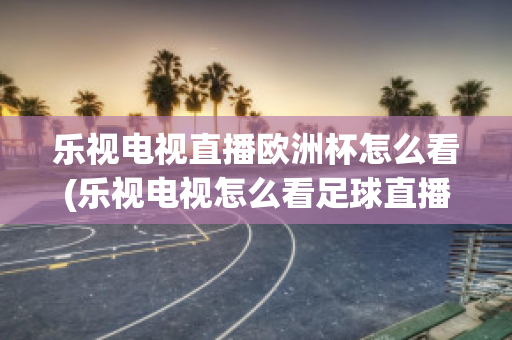 乐视电视直播欧洲杯怎么看(乐视电视怎么看足球直播